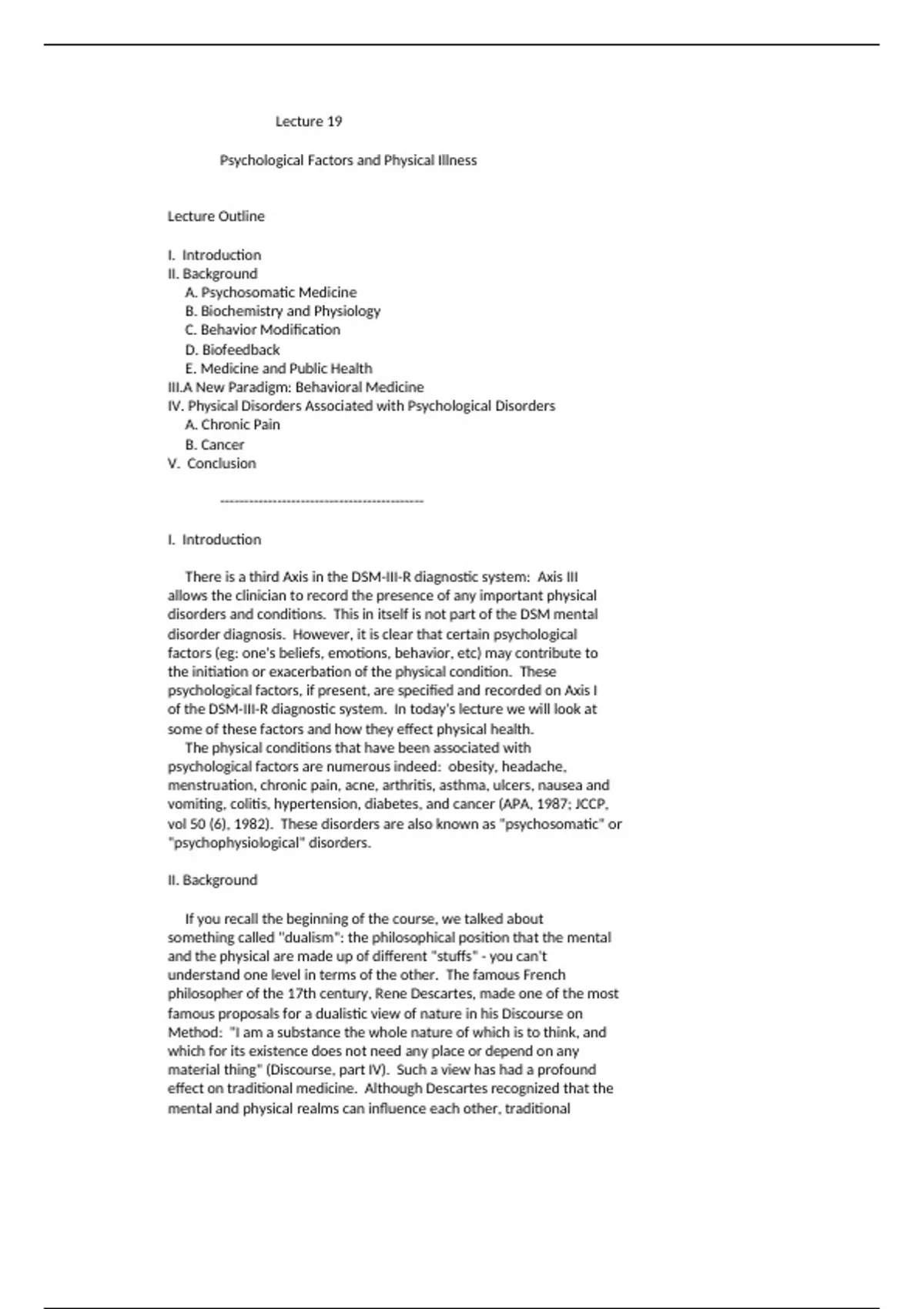 Lecture 19

Psychological Factors and Physical Illness

Lecture Outline

I. Introduction
II. Background
A. Psychosomatic Medicine
B. Biochemistry and Physiology
C. Behavior Modification
D. Biofeedback
E. Medicine and Public Health
III.A New Paradigm: Behavioral Medicine
IV. Physical Disorders Associated with Psychological Disorders
A. Chronic Pain
B. Cancer
V. Conclusion

-------------------------------------------

I. Introduction

There is a third Axis in the DSM-III-R diagnostic system: Axis III allows the clinician to record the presence of any important physical disorders and conditions. This in itself is not part of the DSM mental disorder diagnosis. However, it is clear that certain psychological factors (eg: one's beliefs, emotions, behavior, etc) may contribute to the initiation or exacerbation of the physical condition. These psychological factors, if present, are specified and recorded on Axis I of the DSM-III-R diagnostic system. In today's lecture we will look at some of these factors and how they effect physical health.

The physical conditions that have been associated with psychological factors are numerous indeed: obesity, headache, menstruation, chronic pain, acne, arthritis, asthma, ulcers, nausea and vomiting, colitis, hypertension, diabetes, and cancer (APA, 1987; JCCP, vol 50 (6), 1982). These disorders are also known as "psychosomatic" or "psychophysiological" disorders.

II. Background

If you recall the beginning of the course, we talked about something called "dualism": the philosophical position that the mental and the physical are made up of different "stuffs" - you can't understand one level in terms of the other. The famous French philosopher of the 17th century, Rene Descartes, made one of the most famous proposals for a dualistic view of nature in his Discourse on Method: "I am a substance the whole nature of which is to think, and which for its existence does not need any place or depend on any material thing" (Discourse, part IV). Such a view has had a profound effect on traditional medicine. Although Descartes recognized that the mental and physical realms can influence each other, traditional